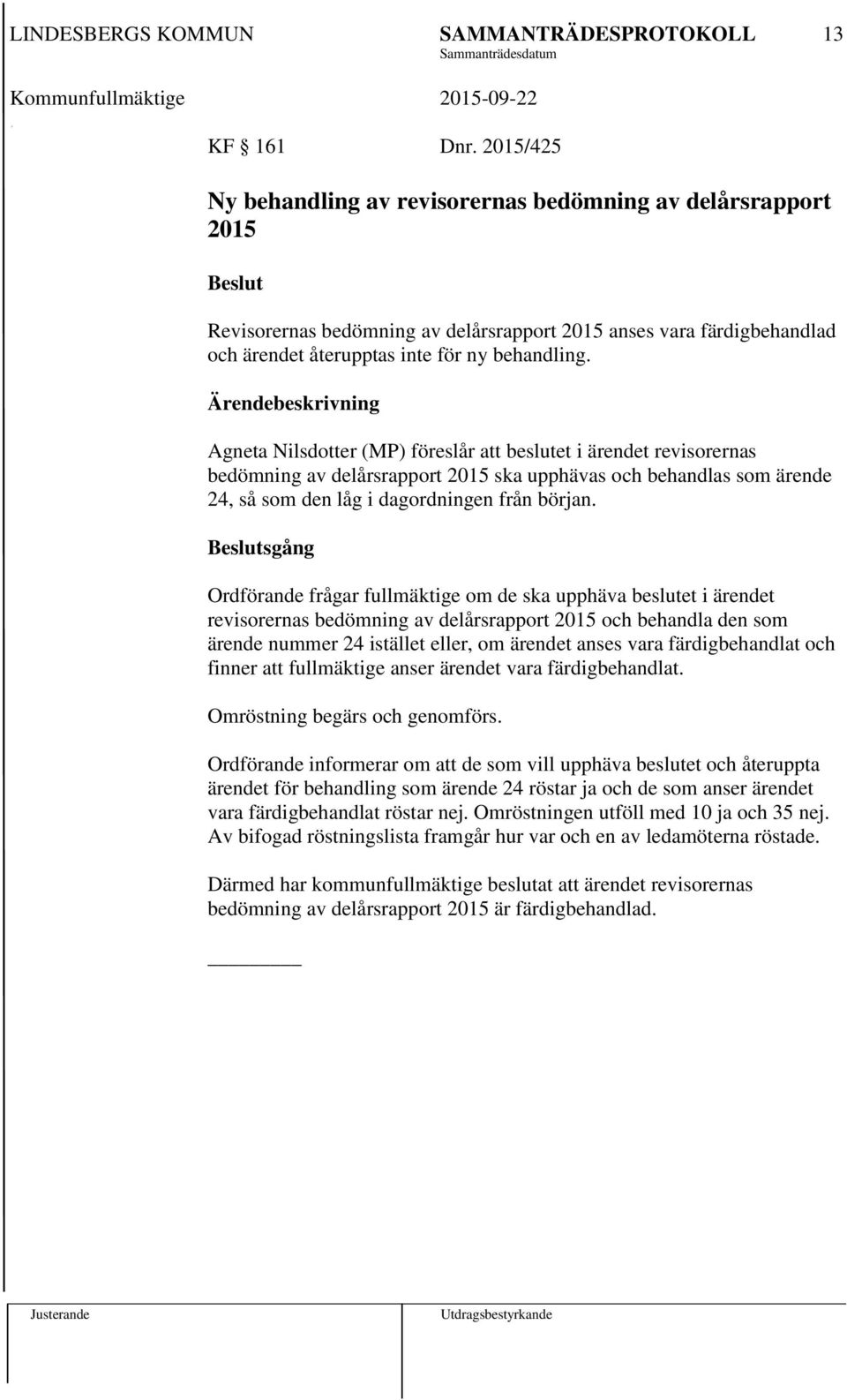 LINDESBERGS KOMMUN SAMMANTRÄDESPROTOKOLL 13
Sammanträdesdatum
Kommunfullmäktige 2015-09-22

KF § 161 Dnr. 2015/425

Ny behandling av revisorernas bedömning av delårsrapport 2015

Beslut

Revisorernas bedömning av delårsrapport 2015 anses vara färdigbehandlad och ärendet återupptas inte för ny behandling.

Ärendebeskrivning

Agneta Nilsdotter (MP) föreslår att beslutet i ärendet revisorernas bedömning av delårsrapport 2015 ska upphävas och behandlas som ärende 24, så som den låg i dagordningen från början.

Beslutsgång

Ordförande frågar fullmäktige om de ska upphäva beslutet i ärendet revisorernas bedömning av delårsrapport 2015 och behandla den som ärende nummer 24 istället eller, om ärendet anses vara färdigbehandlat och finner att fullmäktige anser ärendet vara färdigbehandlat.

Omröstning begärs och genomförs.

Ordförande informerar om att de som vill upphäva beslutet och återuppta ärendet för behandling som ärende 24 röstar ja och de som anser ärendet vara färdigbehandlat röstar nej. Omröstningen utföll med 10 ja och 35 nej. Av bifogad röstningslista framgår hur var och en av ledamöterna röstade.

Därmed har kommunfullmäktige beslutat att ärendet revisorernas bedömning av delårsrapport 2015 är färdigbehandlad.

Justerande Utdragsbestyrkande